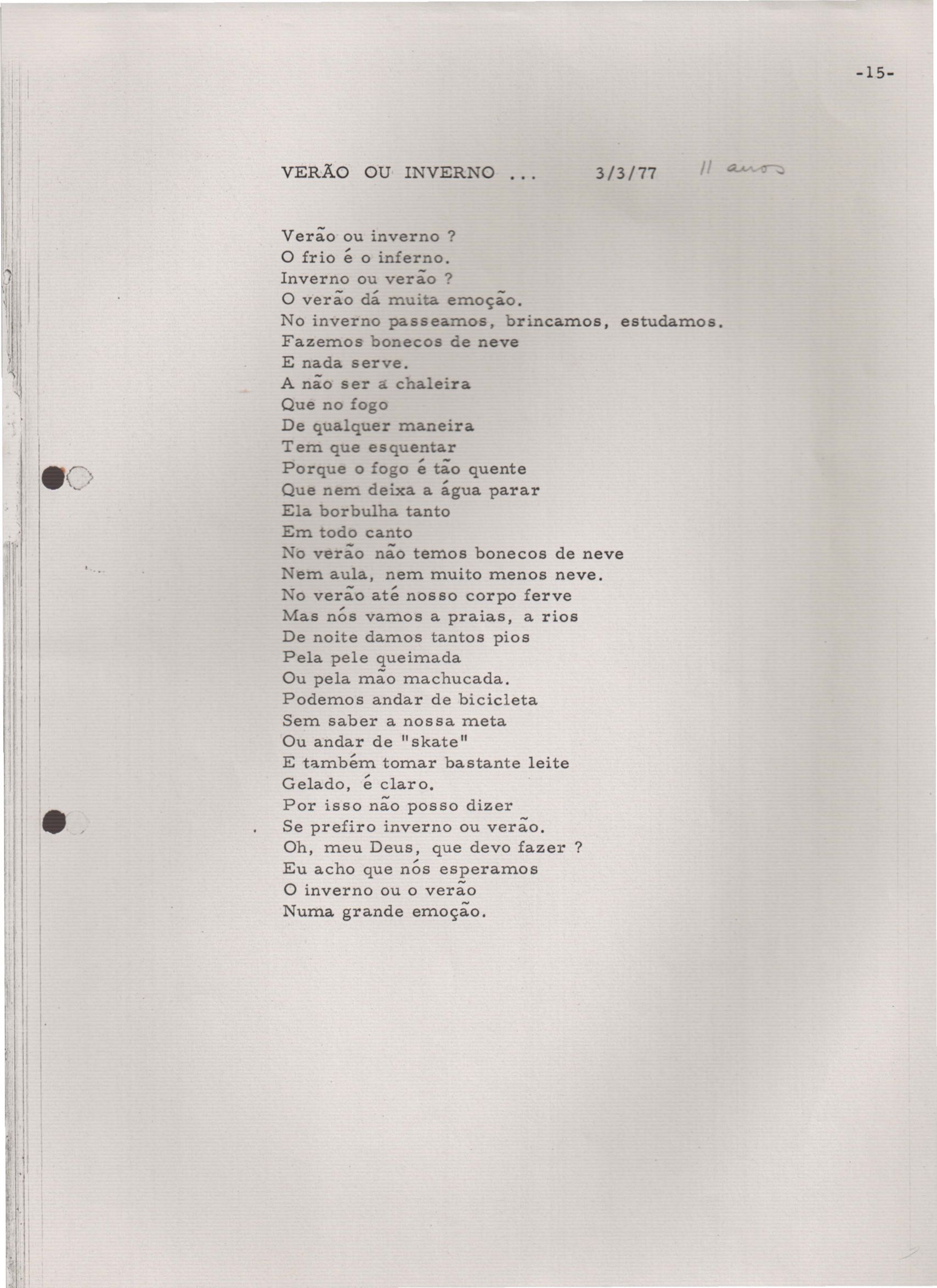 -15-

VERÃO OU INVERNO ...     3/3/77     11 anos

Verão ou inverno ?
O frio é o inferno.
Inverno ou verão ?
O verão dá muita emoção.
No inverno passeamos, brincamos, estudamos.
Fazemos bonecos de neve
E nada serve.
A não ser a chaleira
Que no fogo
De qualquer maneira
Tem que esquentar
Porque o fogo é tão quente
Que nem deixa a água parar
Ela borbulha tanto
Em todo canto
No verão não temos bonecos de neve
Nem aula, nem muito menos neve.
No verão até nosso corpo ferve
Mas nós vamos a praias, a rios
De noite damos tantos pios
Pela pele queimada
Ou pela mão machucada.
Podemos andar de bicicleta
Sem saber a nossa meta
Ou andar de "skate"
E também tomar bastante leite
Gelado, é claro.
Por isso não posso dizer
Se prefiro inverno ou verão.
Oh, meu Deus, que devo fazer ?
Eu acho que nós esperamos
O inverno ou o verão
Numa grande emoção.